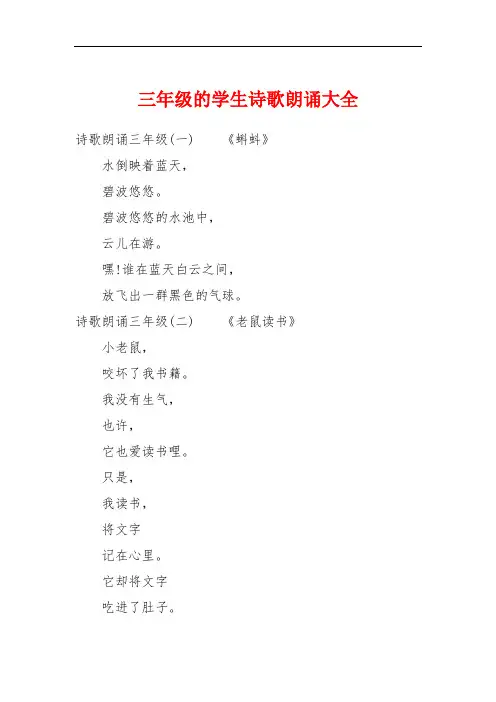 三年级的学生诗歌朗诵大全

诗歌朗诵三年级(一)　《蝌蚪》

水倒映着蓝天，

碧波悠悠。

碧波悠悠的水池中，

云儿在游。

嘿!谁在蓝天白云之间，

放飞出一群黑色的气球。

诗歌朗诵三年级(二)　《老鼠读书》

小老鼠，

咬坏了我书籍。

我没有生气，

也许，

它也爱读书哩。

只是，

我读书，

将文字

记在心里。

它却将文字

吃进了肚子。